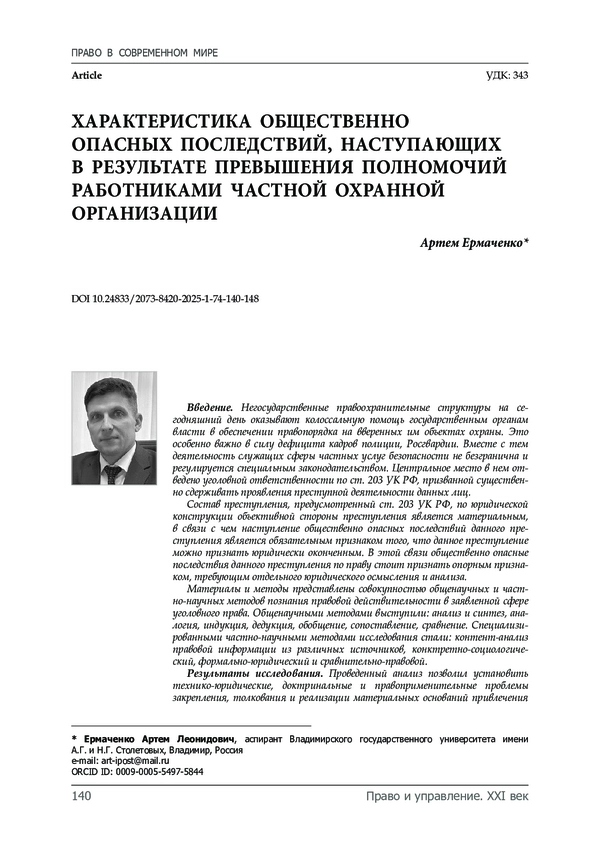 ПРАВО В СОВРЕМЕННОМ МИРЕ

Article

УДК: 343

ХАРАКТЕРИСТИКА ОБЩЕСТВЕННО ОПАСНЫХ ПОСЛЕДСТВИЙ, НАСТУПАЮЩИХ В РЕЗУЛЬТАТЕ ПРЕВЫШЕНИЯ ПОЛНОМОЧИЙ РАБОТНИКАМИ ЧАСТНОЙ ОХРАННОЙ ОРГАНИЗАЦИИ

Артем Ермаченко*

DOI 10.24833/2073-8420-2025-1-74-140-148

Введение. Негосударственные правоохранительные структуры на сегодняшний день оказывают колоссальную помощь государственным органам власти в обеспечении правопорядка на вверенных им объектах охраны. Это особенно важно в силу дефицита кадров полиции, Росгвардии. Вместе с тем деятельность служащих сферы частных услуг безопасности не безгранична и регулируется специальным законодательством. Центральное место в нем отведено уголовной ответственности по ст. 203 УК РФ, призванной существенно сдерживать проявления преступной деятельности данных лиц.

Состав преступления, предусмотренный ст. 203 УК РФ, по юридической конструкции объективной стороны преступления является материальным, в связи с чем наступление общественно опасных последствий данного преступления является обязательным признаком того, что данное преступление можно признать юридически оконченным. В этой связи общественно опасные последствия данного преступления по праву стоит признать опорным признаком, требующим отдельного юридического осмысления и анализа.

Материалы и методы представлены совокупностью общенаучных и частно-научных методов познания правовой действительности в заявленной сфере уголовного права. Общенаучными методами выступили: анализ и синтез, аналогия, индукция, дедукция, обобщение, сопоставление, сравнение. Специализированными частно-научными методами исследования стали: контент-анализ правовой информации из различных источников, конкретно-социологический, формально-юридический и сравнительно-правовой.

Результаты исследования. Проведенный анализ позволил установить технико-юридические, доктринальные и правоприменительные проблемы закрепления, толкования и реализации материальных оснований привлечения

* Ермаченко Артем Леонидович, аспирант Владимирского государственного университета имени А.Г. и Н.Г. Столетовых, Владимир, Россия
e-mail: art-ipost@mail.ru
ORCID ID: 0009-0005-5497-5844

140

Право и управление. XXI век